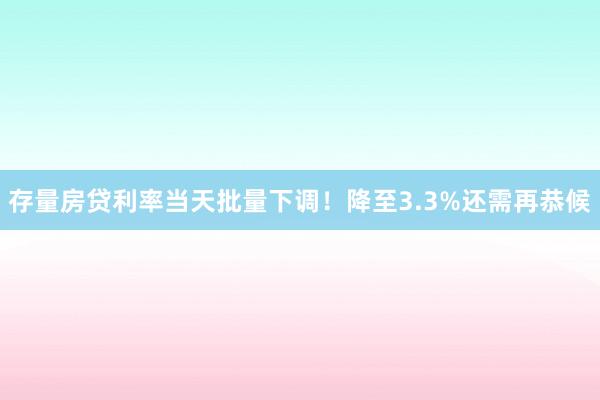 存量房贷利率当天批量下调！降至3.3%还需再恭候